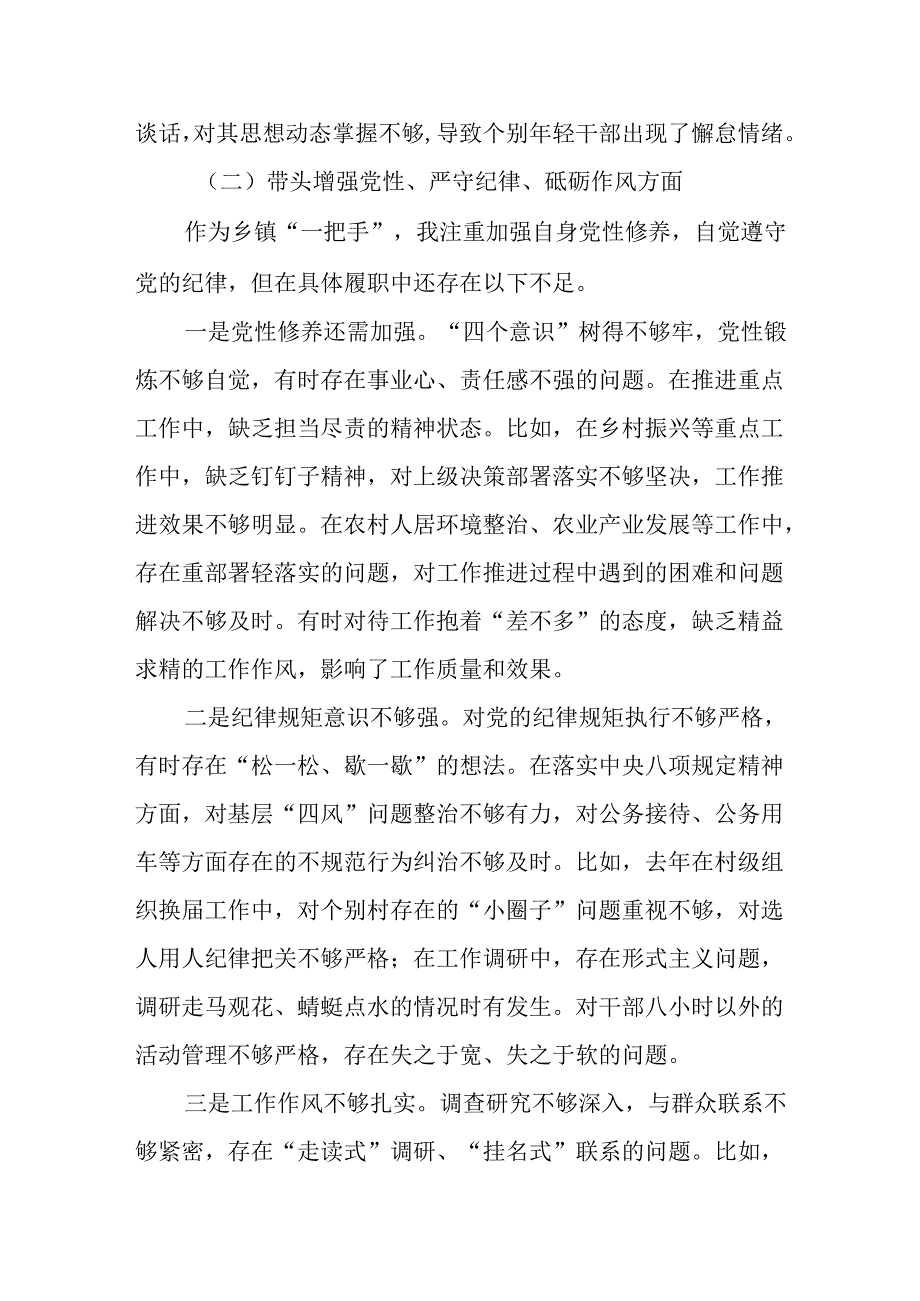 谈话，对其思想动态掌握不够，导致个别年轻干部出现了懈怠情绪。

（二）带头增强党性、严守纪律、砥砺作风方面

作为乡镇“一把手”，我注重加强自身党性修养，自觉遵守党的纪律，但在具体履职中还存在以下不足。

一是党性修养还需加强。“四个意识”树得不够牢，党性锻炼不够自觉，有时存在事业心、责任感不强的问题。在推进重点工作中，缺乏担当尽责的精神状态。比如，在乡村振兴等重点工作中，缺乏钉钉子精神，对上级决策部署落实不够坚决，工作推进效果不够明显。在农村人居环境整治、农业产业发展等工作中，存在重部署轻落实的问题，对工作推进过程中遇到的困难和问题解决不够及时。有时对待工作抱着“差不多”的态度，缺乏精益求精的工作作风，影响了工作质量和效果。

二是纪律规矩意识不够强。对党的纪律规矩执行不够严格，有时存在“松一松、歇一歇”的想法。在落实中央八项规定精神方面，对基层“四风”问题整治不够有力，对公务接待、公务用车等方面存在的不规范行为纠治不够及时。比如，去年在村级组织换届工作中，对个别村存在的“小圈子”问题重视不够，对选人用人纪律把关不够严格；在工作调研中，存在形式主义问题，调研走马观花、蜻蜓点水的情况时有发生。对干部八小时以外的活动管理不够严格，存在失之于宽、失之于软的问题。

三是工作作风不够扎实。调查研究不够深入，与群众联系不够紧密，存在“走读式”调研、“挂名式”联系的问题。比如，